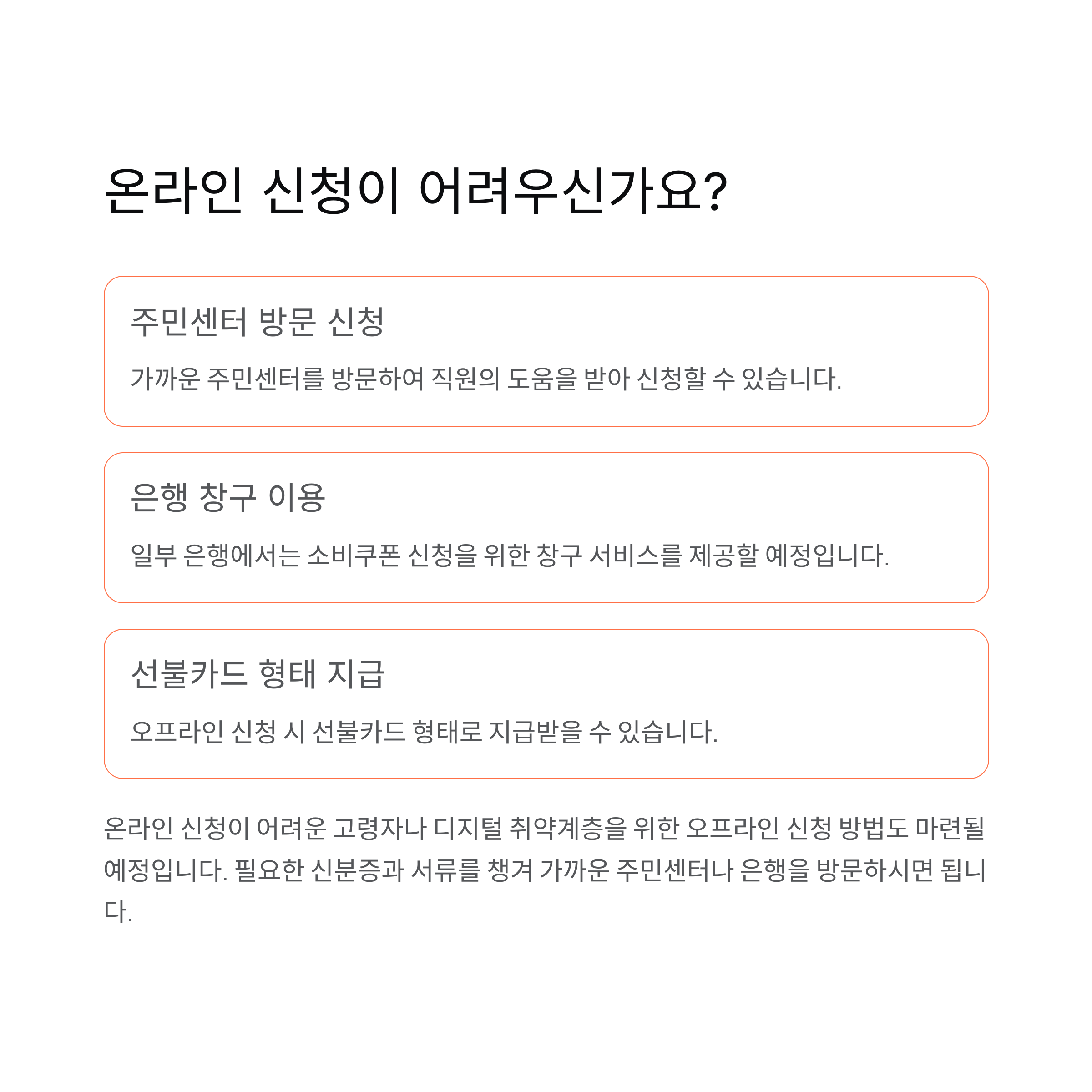 온라인 신청이 어려우신가요?

주민센터 방문 신청

가까운 주민센터를 방문하여 직원의 도움을 받아 신청할 수 있습니다.

은행 창구 이용

일부 은행에서는 소비쿠폰 신청을 위한 창구 서비스를 제공할 예정입니다.

선불카드 형태 지급

오프라인 신청 시 선불카드 형태로 지급받을 수 있습니다.

온라인 신청이 어려운 고령자나 디지털 취약계층을 위한 오프라인 신청 방법도 마련될 예정입니다. 필요한 신분증과 서류를 챙겨 가까운 주민센터나 은행을 방문하시면 됩니다.